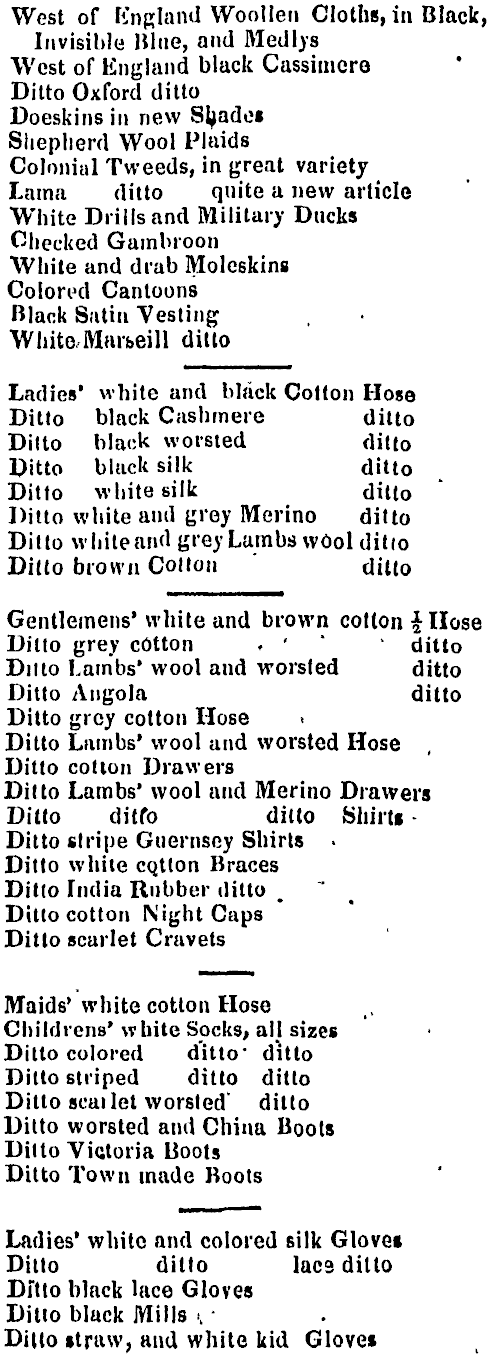 West of England Woollen Cloths, in Black, Invisible Blue, and Medlys
West of England black Cassimere
Ditto Oxford ditto
Doeskins in new Shades
Shepherd Wool Plaids
Colonial Tweeds, in great variety
Lama ditto quite a new article
White Drills and Military Ducks
Checked Gambroon
White and drab Moleskins
Colored Cantoons
Black Satin Vesting
White Marseill ditto

Ladies' white and black Cotton Hose
Ditto black Cashmere ditto
Ditto black worsted ditto
Ditto black silk ditto
Ditto white silk ditto
Ditto white and grey Merino ditto
Ditto white and grey Lambs wool ditto
Ditto brown Cotton ditto

Gentlemens' white and brown cotton $\frac{1}{2}$ Hose
Ditto grey cotton ditto
Ditto Lambs' wool and worsted ditto
Ditto Angola ditto
Ditto grey cotton Hose
Ditto Lambs' wool and worsted Hose
Ditto cotton Drawers
Ditto Lambs' wool and Merino Drawers
Ditto ditto ditto Shirts
Ditto stripe Guernsey Shirts
Ditto white cotton Braces
Ditto India Rubber ditto
Ditto cotton Night Caps
Ditto scarlet Cravets

Maids' white cotton Hose
Childrens' white Socks, all sizes
Ditto colored ditto ditto
Ditto striped ditto ditto
Ditto scarlet worsted ditto
Ditto worsted and China Boots
Ditto Victoria Boots
Ditto Town made Boots

Ladies' white and colored silk Gloves
Ditto ditto lace ditto
Ditto black lace Gloves
Ditto black Mills
Ditto straw, and white kid Gloves